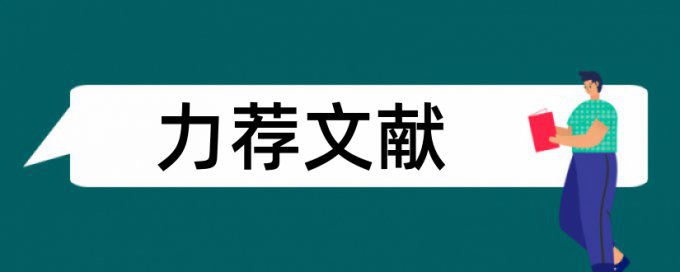 力荐文献